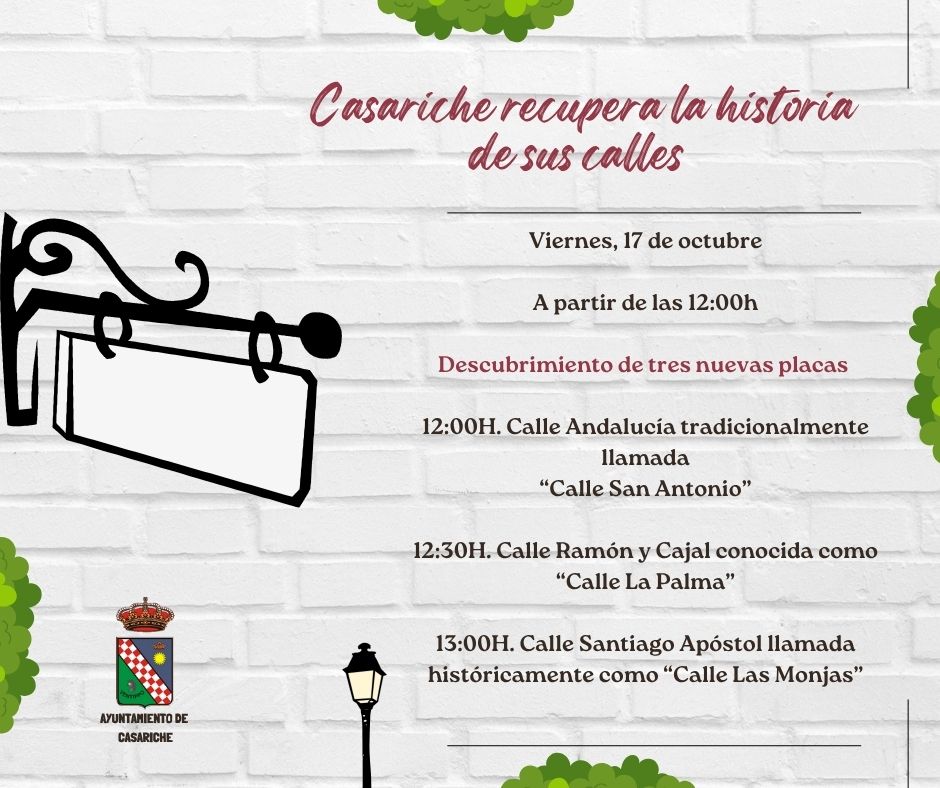 Casariche recupera la historia de sus calles

Viernes, 17 de octubre

A partir de las 12:00h

Descubrimiento de tres nuevas placas

12:00H. Calle Andalucía tradicionalmente llamada "Calle San Antonio"

12:30H. Calle Ramón y Cajal conocida como "Calle La Palma"

13:00H. Calle Santiago Apóstol llamada históricamente como "Calle Las Monjas"

AYUNTAMIENTO DE CASARICHE